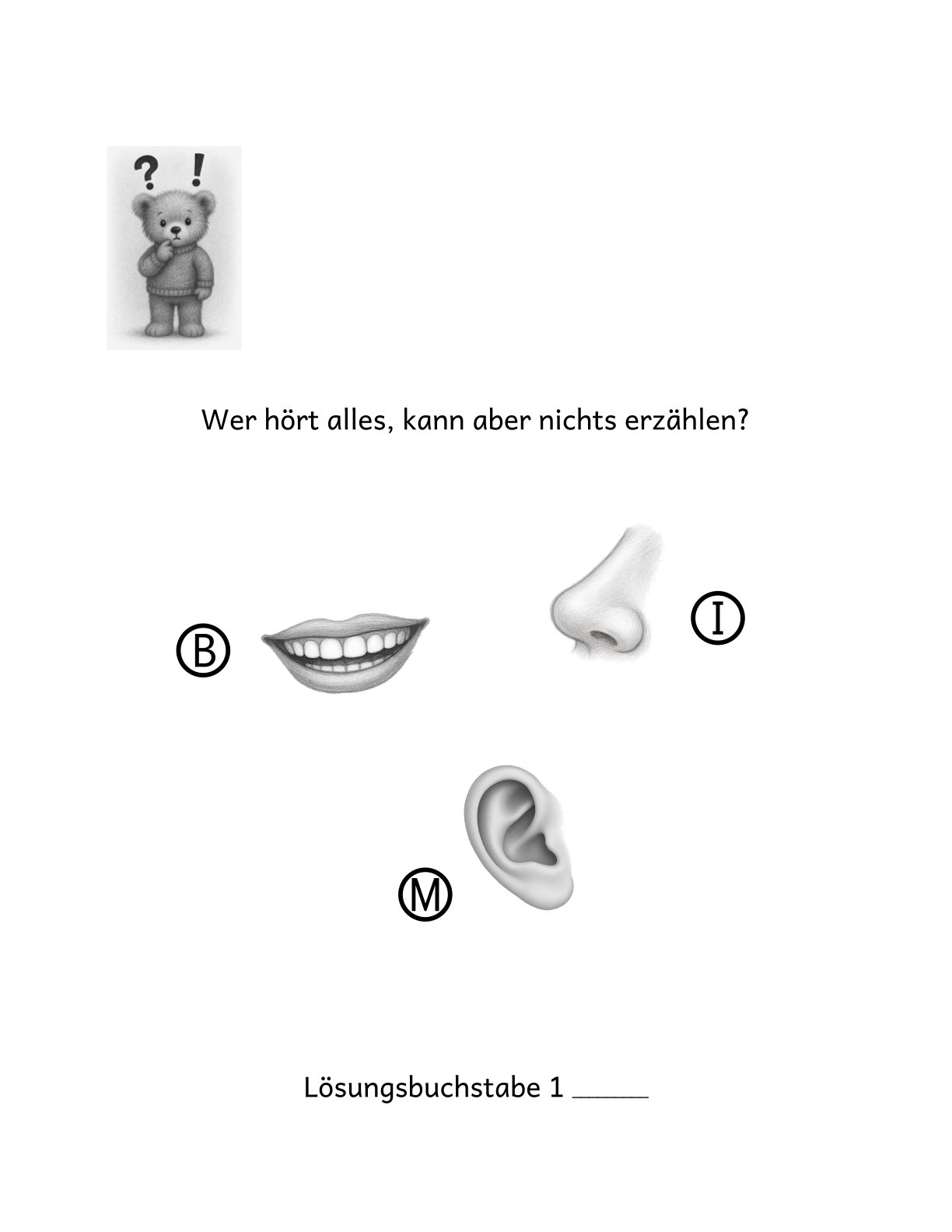 ? !

Wer hört alles, kann aber nichts erzählen?

Ⓑ

Ⓘ

Ⓜ

Lösungsbuchstabe 1 _____